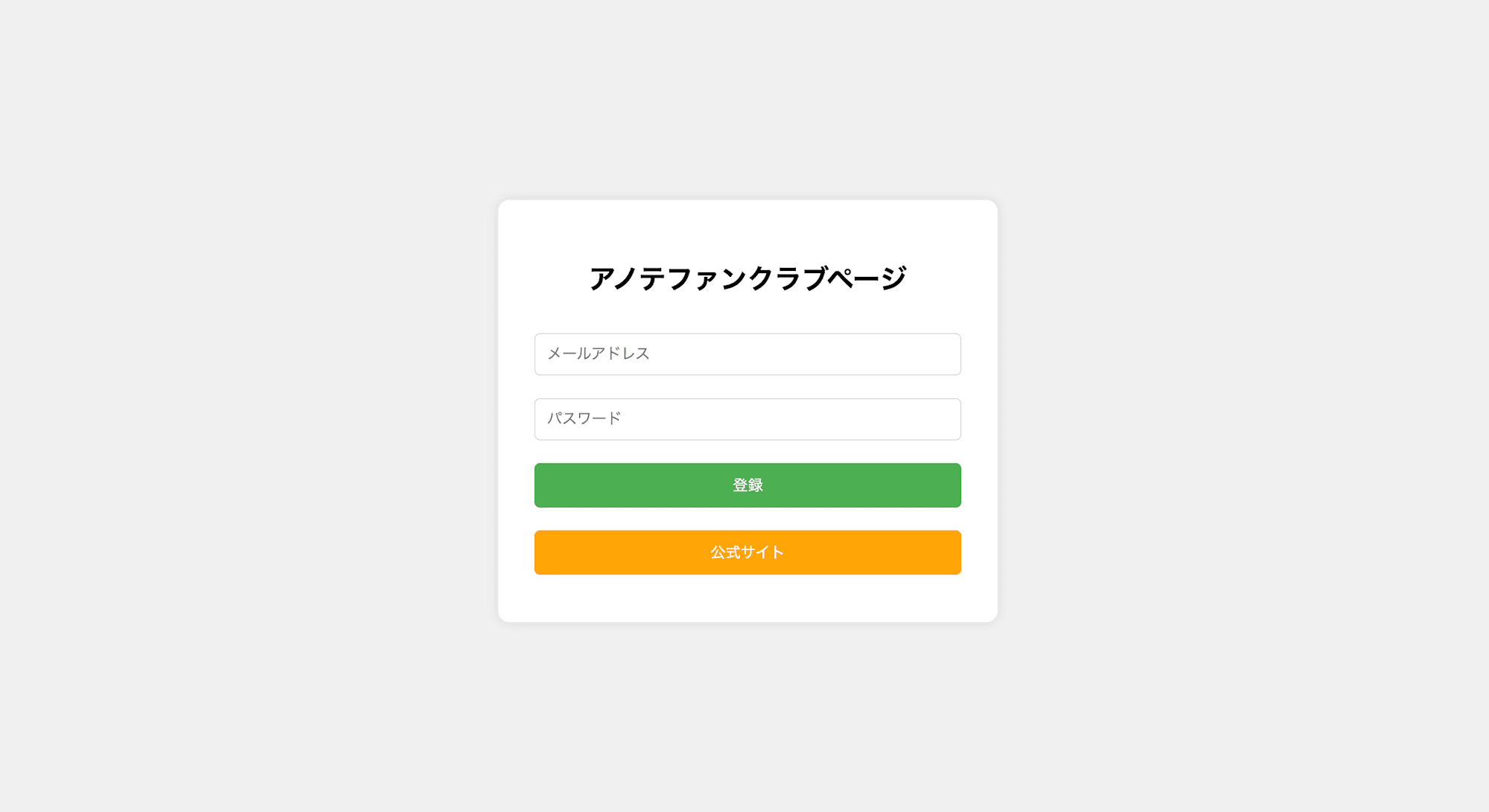 アノテファンクラブページ

メールアドレス

パスワード

登録

公式サイト